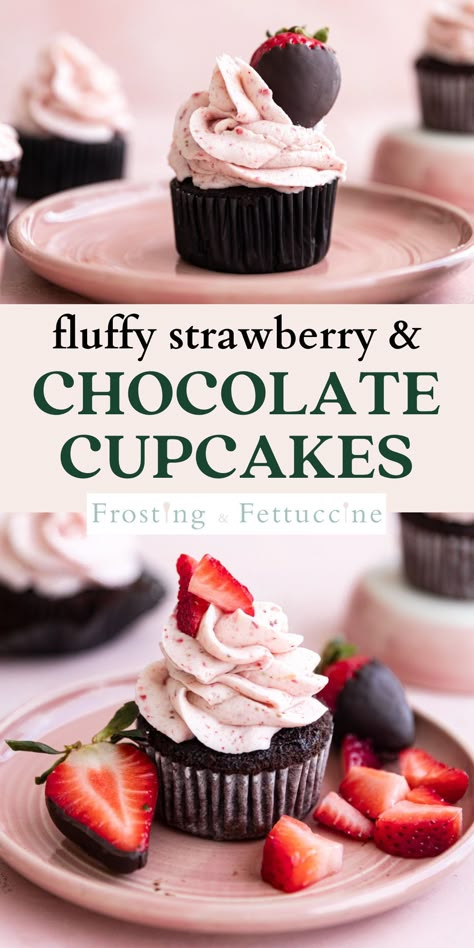 fluffy strawberry &
CHOCOLATE CUPCAKES

Frosting & Fettuccine